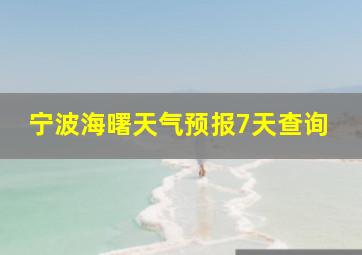 宁波海曙天气预报7天查询